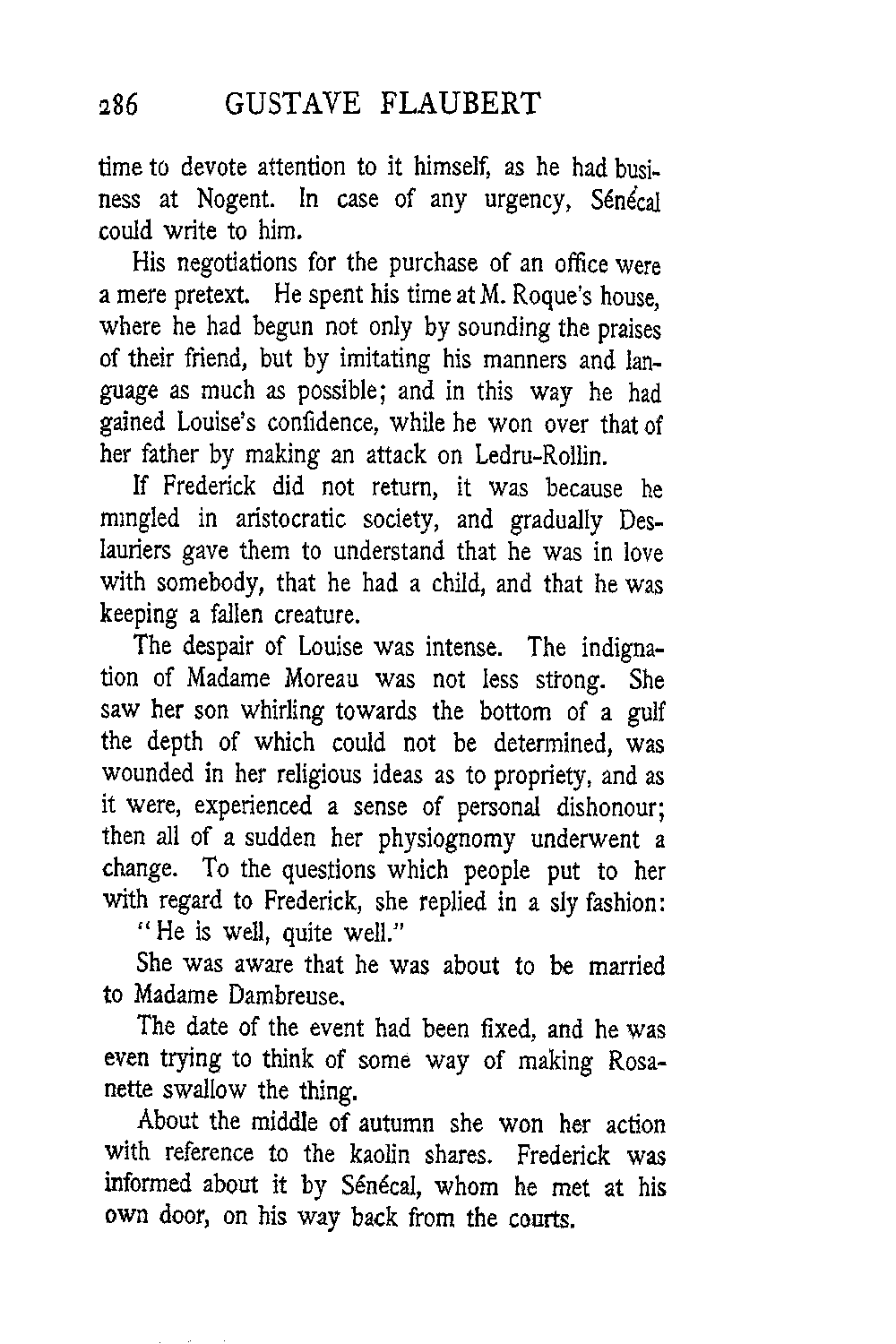 286 GUSTAVE FLAUBERT

time to devote attention to it himself, as he had business at Nogent. In case of any urgency, Sénécal could write to him.

His negotiations for the purchase of an office were a mere pretext. He spent his time at M. Roque's house, where he had begun not only by sounding the praises of their friend, but by imitating his manners and language as much as possible; and in this way he had gained Louise's confidence, while he won over that of her father by making an attack on Ledru-Rollin.

If Frederick did not return, it was because he mingled in aristocratic society, and gradually Deslauriers gave them to understand that he was in love with somebody, that he had a child, and that he was keeping a fallen creature.

The despair of Louise was intense. The indignation of Madame Moreau was not less strong. She saw her son whirling towards the bottom of a gulf the depth of which could not be determined, was wounded in her religious ideas as to propriety, and as it were, experienced a sense of personal dishonour; then all of a sudden her physiognomy underwent a change. To the questions which people put to her with regard to Frederick, she replied in a sly fashion:

"He is well, quite well."

She was aware that he was about to be married to Madame Dambreuse.

The date of the event had been fixed, and he was even trying to think of some way of making Rosanette swallow the thing.

About the middle of autumn she won her action with reference to the kaolin shares. Frederick was informed about it by Sénécal, whom he met at his own door, on his way back from the courts.